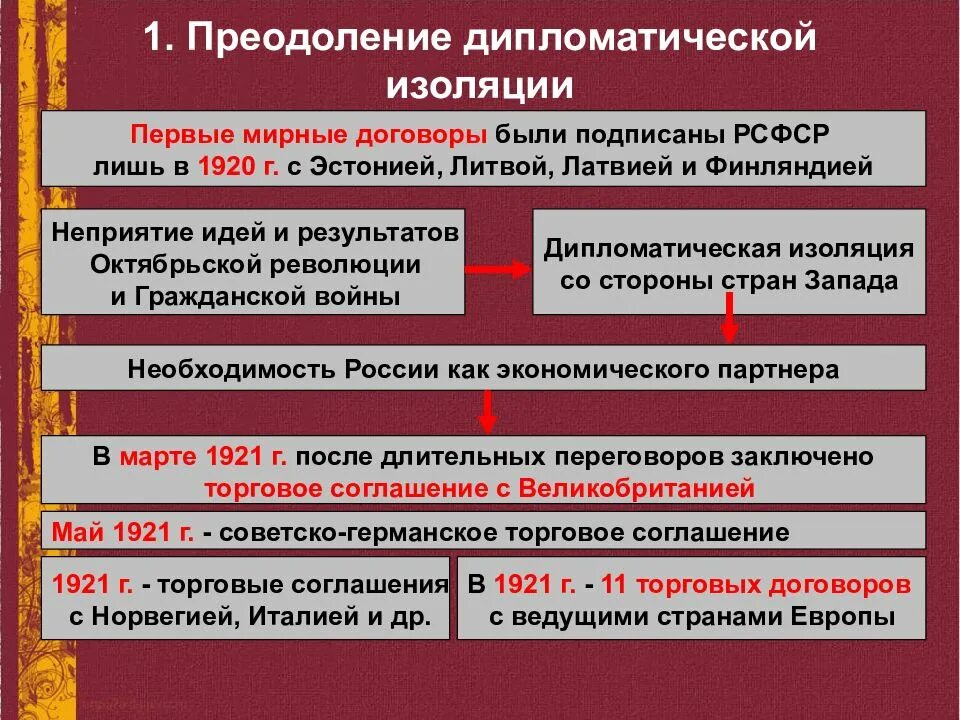 1. Преодоление дипломатической изоляции

Первые мирные договоры были подписаны РСФСР лишь в 1920 г. с Эстонией, Литвой, Латвией и Финляндией

Неприятие идей и результатов Октябрьской революции и Гражданской войны

Дипломатическая изоляция со стороны стран Запада

Необходимость России как экономического партнера

В марте 1921 г. после длительных переговоров заключено торговое соглашение с Великобританией

Май 1921 г. - советско-германское торговое соглашение

1921 г. - торговые соглашения с Норвегией, Италией и др.

В 1921 г. - 11 торговых договоров с ведущими странами Европы